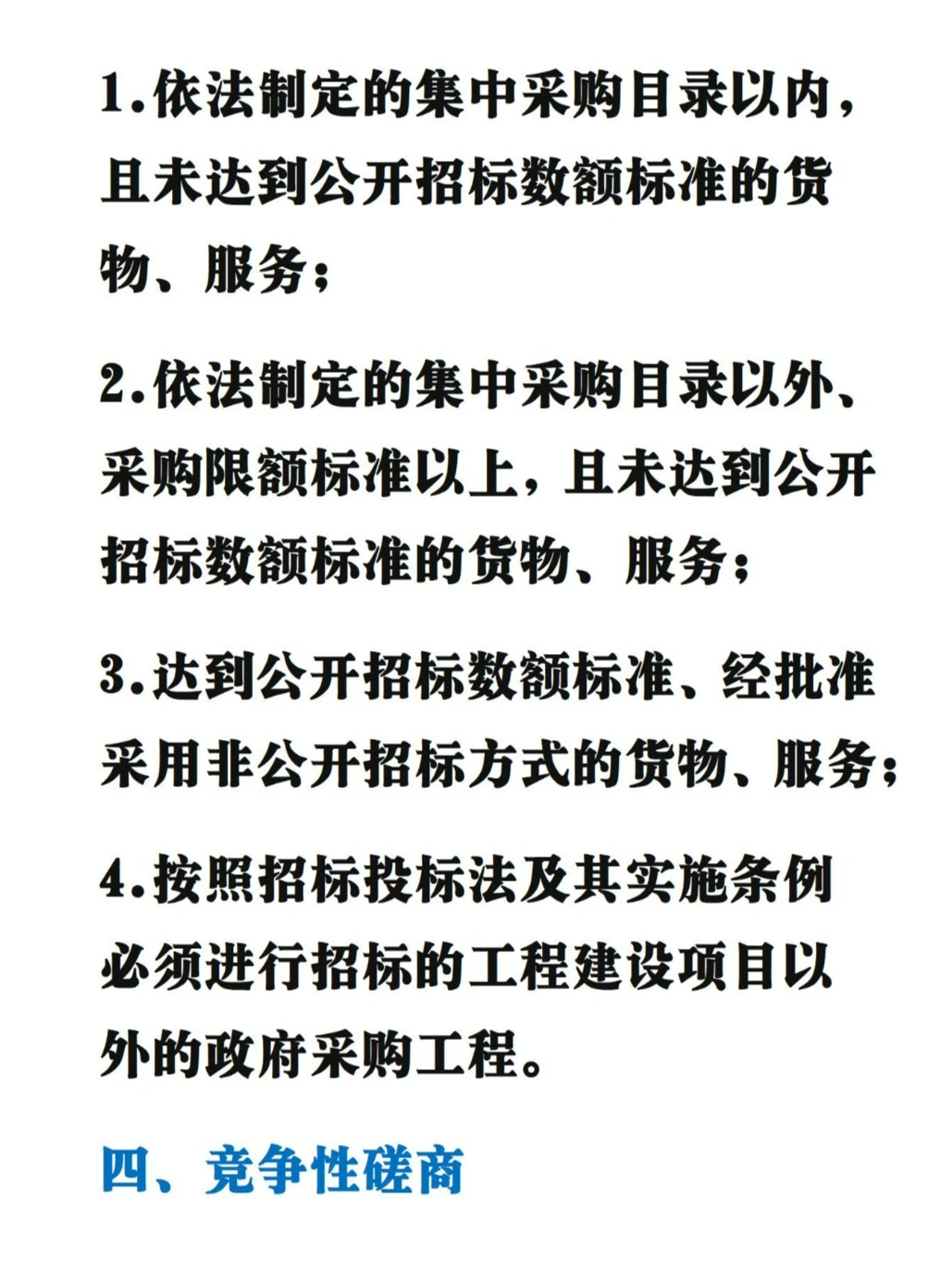 1.依法制定的集中采购目录以内，且未达到公开招标数额标准的货物、服务；

2.依法制定的集中采购目录以外、采购限额标准以上，且未达到公开招标数额标准的货物、服务；

3.达到公开招标数额标准、经批准采用非公开招标方式的货物、服务；

4.按照招标投标法及其实施条例必须进行招标的工程建设项目以外的政府采购工程。

四、竞争性磋商